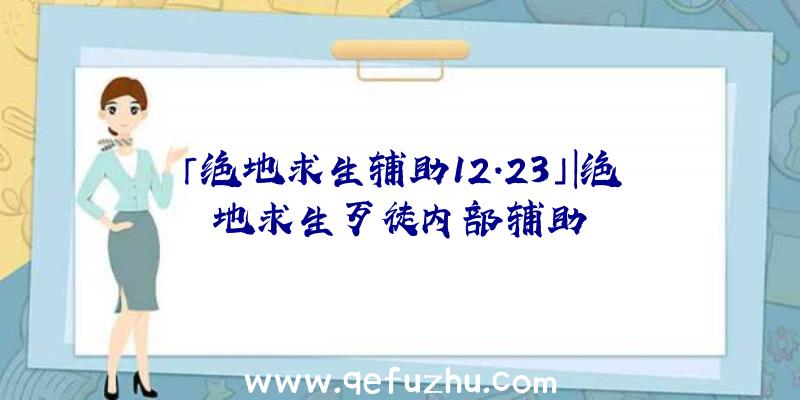 「绝地求生辅助12.23」|绝地求生歹徒内部辅助

www.qefuzhu.com